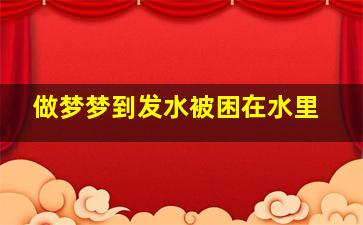 做梦梦到发水被困在水里